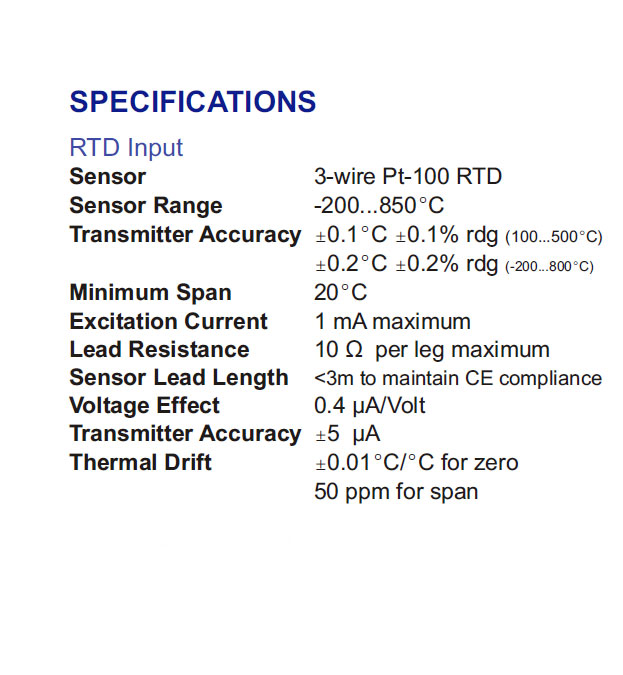 SPECIFICATIONS

RTD Input

| | |
|---|---|
| Sensor | 3-wire Pt-100 RTD |
| Sensor Range | -200...850°C |
| Transmitter Accuracy | ±0.1°C ±0.1% rdg (100...500°C) |
| | ±0.2°C ±0.2% rdg (-200...800°C) |
| Minimum Span | 20°C |
| Excitation Current | 1 mA maximum |
| Lead Resistance | 10 Ω per leg maximum |
| Sensor Lead Length | <3m to maintain CE compliance |
| Voltage Effect | 0.4 μA/Volt |
| Transmitter Accuracy | ±5 μA |
| Thermal Drift | ±0.01°C/°C for zero |
| | 50 ppm for span |